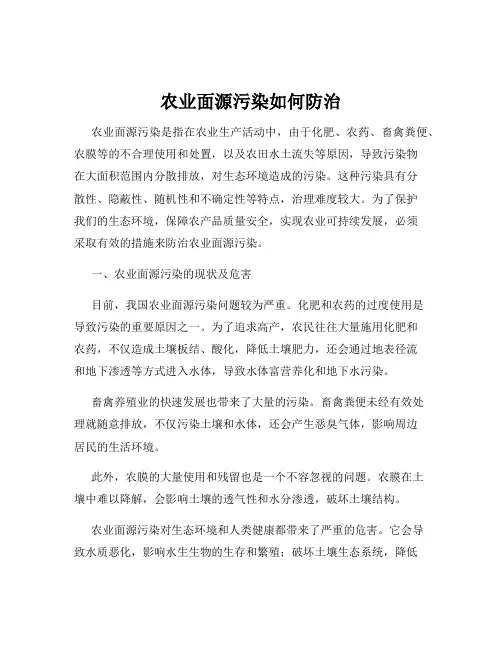 农业面源污染如何防治

农业面源污染是指在农业生产活动中，由于化肥、农药、畜禽粪便、农膜等的不合理使用和处置，以及农田水土流失等原因，导致污染物在大面积范围内分散排放，对生态环境造成的污染。这种污染具有分散性、隐蔽性、随机性和不确定性等特点，治理难度较大。为了保护我们的生态环境，保障农产品质量安全，实现农业可持续发展，必须采取有效的措施来防治农业面源污染。

一、农业面源污染的现状及危害

目前，我国农业面源污染问题较为严重。化肥和农药的过度使用是导致污染的重要原因之一。为了追求高产，农民往往大量施用化肥和农药，不仅造成土壤板结、酸化，降低土壤肥力，还会通过地表径流和地下渗透等方式进入水体，导致水体富营养化和地下水污染。

畜禽养殖业的快速发展也带来了大量的污染。畜禽粪便未经有效处理就随意排放，不仅污染土壤和水体，还会产生恶臭气体，影响周边居民的生活环境。

此外，农膜的大量使用和残留也是一个不容忽视的问题。农膜在土壤中难以降解，会影响土壤的透气性和水分渗透，破坏土壤结构。

农业面源污染对生态环境和人类健康都带来了严重的危害。它会导致水质恶化，影响水生生物的生存和繁殖；破坏土壤生态系统，降低